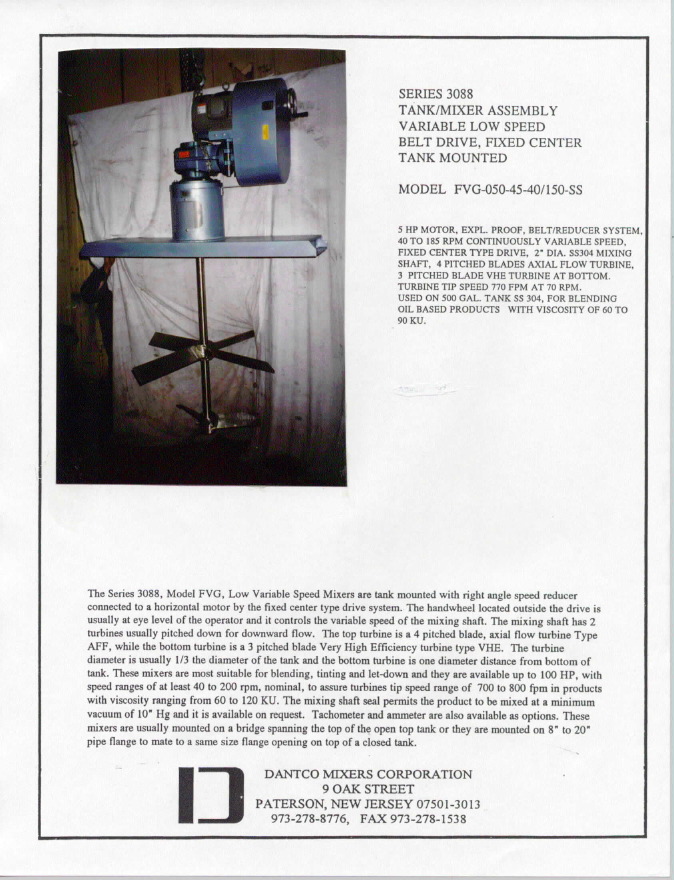 SERIES 3088
TANK/MIXER ASSEMBLY
VARIABLE LOW SPEED
BELT DRIVE, FIXED CENTER
TANK MOUNTED

MODEL FVG-050-45-40/150-SS

5 HP MOTOR, EXPL. PROOF, BELT/REDUCER SYSTEM, 40 TO 185 RPM CONTINUOUSLY VARIABLE SPEED, FIXED CENTER TYPE DRIVE, 2" DIA. SS304 MIXING SHAFT, 4 PITCHED BLADES AXIAL FLOW TURBINE, 3 PITCHED BLADE VHE TURBINE AT BOTTOM. TURBINE TIP SPEED 770 FPM AT 70 RPM. USED ON 500 GAL. TANK SS 304, FOR BLENDING OIL BASED PRODUCTS WITH VISCOSITY OF 60 TO 90 KU.

The Series 3088, Model FVG, Low Variable Speed Mixers are tank mounted with right angle speed reducer connected to a horizontal motor by the fixed center type drive system. The handwheel located outside the drive is usually at eye level of the operator and it controls the variable speed of the mixing shaft. The mixing shaft has 2 turbines usually pitched down for downward flow. The top turbine is a 4 pitched blade, axial flow turbine Type AFF, while the bottom turbine is a 3 pitched blade Very High Efficiency turbine type VHE. The turbine diameter is usually 1/3 the diameter of the tank and the bottom turbine is one diameter distance from bottom of tank. These mixers are most suitable for blending, tinting and let-down and they are available up to 100 HP, with speed ranges of at least 40 to 200 rpm, nominal, to assure turbines tip speed range of 700 to 800 fpm in products with viscosity ranging from 60 to 120 KU. The mixing shaft seal permits the product to be mixed at a minimum vacuum of 10" Hg and it is available on request. Tachometer and ammeter are also available as options. These mixers are usually mounted on a bridge spanning the top of the open top tank or they are mounted on 8" to 20" pipe flange to mate to a same size flange opening on top of a closed tank.

DANTCO MIXERS CORPORATION
9 OAK STREET
PATERSON, NEW JERSEY 07501-3013
973-278-8776, FAX 973-278-1538